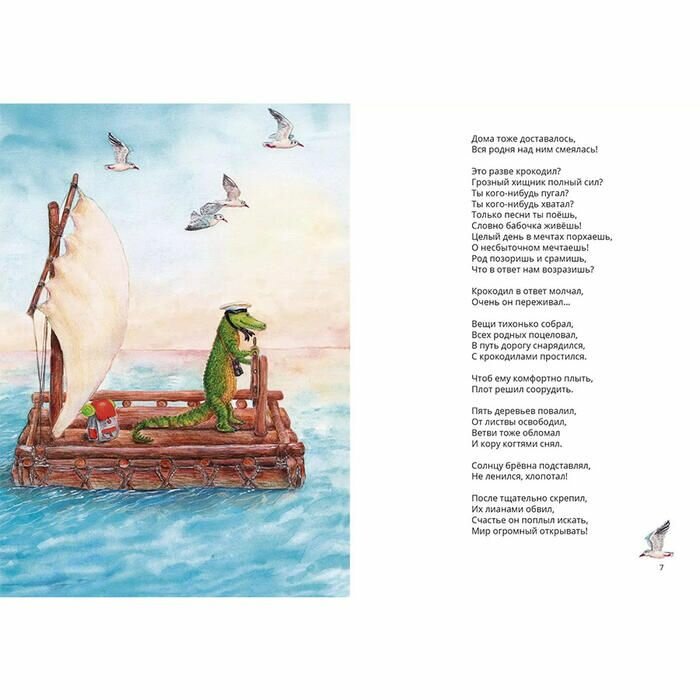 Дома тоже доставалось,
Вся родня над ним смеялась!

Это разве крокодил?
Грозный хищник полный сил?
Ты кого-нибудь пугал?
Ты кого-нибудь хватал?
Только песни ты поёшь,
Словно бабочка живёшь!
Целый день в мечтах порхаешь,
О несбыточном мечтаешь!
Род позоришь и срамишь,
Что в ответ нам возразишь?

Крокодил в ответ молчал,
Очень он переживал...

Вещи тихонько собрал,
Всех родных поцеловал,
В путь дорогу снарядился,
С крокодилами простился.

Чтоб ему комфортно плыть,
Плот решил соорудить.

Пять деревьев повалил,
От листвы освободил,
Ветви тоже обломал
И кору когтями снял.

Солнцу брёвна подставлял,
Не ленился, хлопотал!

После тщательно скрепил,
Их лианами обвил,
Счастье он поплыл искать,
Мир огромный открывать!

7